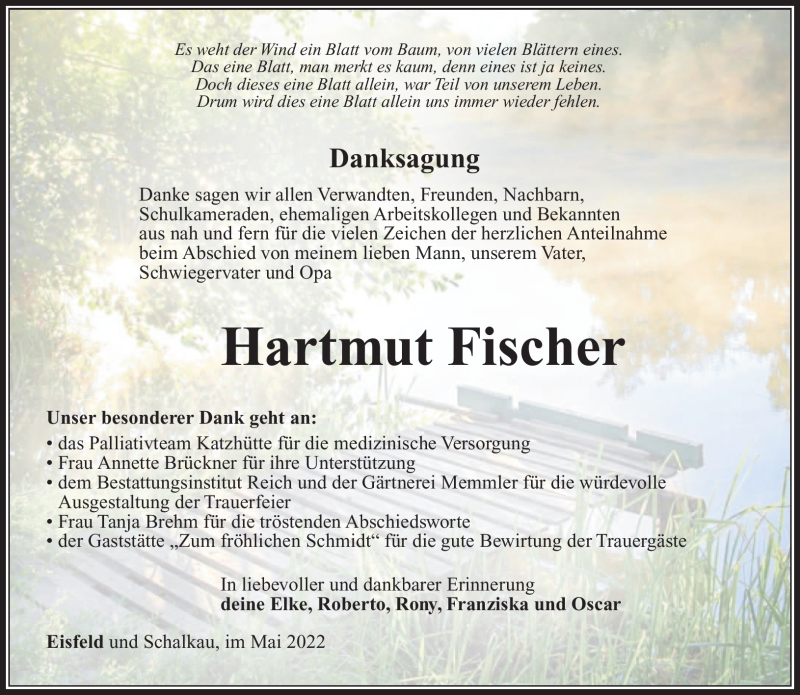 Es weht der Wind ein Blatt vom Baum, von vielen Blättern eines.
Das eine Blatt, man merkt es kaum, denn eines ist ja keines.
Doch dieses eine Blatt allein, war Teil von unserem Leben.
Drum wird dies eine Blatt allein uns immer wieder fehlen.

Danksagung

Danke sagen wir allen Verwandten, Freunden, Nachbarn, Schulkameraden, ehemaligen Arbeitskollegen und Bekannten aus nah und fern für die vielen Zeichen der herzlichen Anteilnahme beim Abschied von meinem lieben Mann, unserem Vater, Schwiegervater und Opa

Hartmut Fischer

Unser besonderer Dank geht an:
• das Palliativteam Katzhütte für die medizinische Versorgung
• Frau Annette Brückner für ihre Unterstützung
• dem Bestattungsinstitut Reich und der Gärtnerei Memmler für die würdevolle Ausgestaltung der Trauerfeier
• Frau Tanja Brehm für die tröstenden Abschiedsworte
• der Gaststätte „Zum fröhlichen Schmidt“ für die gute Bewirtung der Trauergäste

In liebevoller und dankbarer Erinnerung
deine Elke, Roberto, Rony, Franziska und Oscar

Eisfeld und Schalkau, im Mai 2022